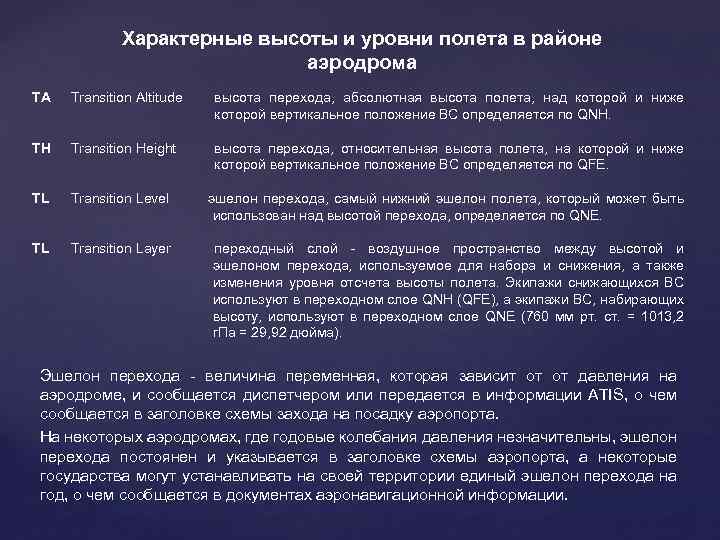 Характерные высоты и уровни полета в районе аэродрома

TA Transition Altitude высота перехода, абсолютная высота полета, над которой и ниже которой вертикальное положение ВС определяется по QNH.

TH Transition Height высота перехода, относительная высота полета, на которой и ниже которой вертикальное положение ВС определяется по QFE.

TL Transition Level эшелон перехода, самый нижний эшелон полета, который может быть использован над высотой перехода, определяется по QNE.

TL Transition Layer переходный слой - воздушное пространство между высотой и эшелоном перехода, используемое для набора и снижения, а также изменения уровня отсчета высоты полета. Экипажи снижающихся ВС используют в переходном слое QNH (QFE), а экипажи ВС, набирающих высоту, используют в переходном слое QNE (760 мм рт. ст. = 1013,2 гПа = 29,92 дюйма).

Эшелон перехода - величина переменная, которая зависит от от давления на аэродроме, и сообщается диспетчером или передается в информации ATIS, о чем сообщается в заголовке схемы захода на посадку аэропорта.

На некоторых аэродромах, где годовые колебания давления незначительны, эшелон перехода постоянен и указывается в заголовке схемы аэропорта, а некоторые государства могут устанавливать на своей территории единый эшелон перехода на год, о чем сообщается в документах аэронавигационной информации.